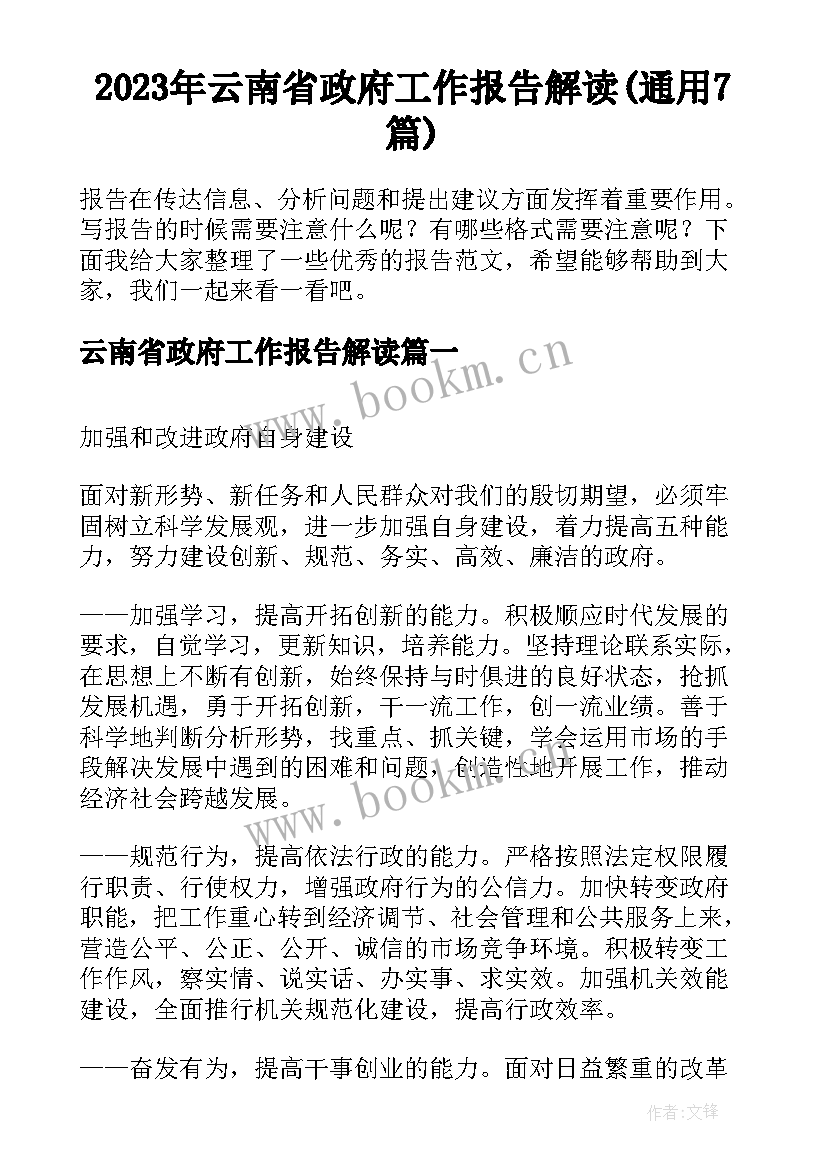 2023年云南省政府工作报告解读(通用7篇)

报告在传达信息、分析问题和提出建议方面发挥着重要作用。写报告的时候需要注意什么呢？有哪些格式需要注意呢？下面我给大家整理了一些优秀的报告范文，希望能够帮助到大家，我们一起来看一看吧。

云南省政府工作报告解读篇一

www.bookm.cn

加强和改进政府自身建设

面对新形势、新任务和人民群众对我们的殷切期望，必须牢固树立科学发展观，进一步加强自身建设，着力提高五种能力，努力建设创新、规范、务实、高效、廉洁的政府。

——加强学习，提高开拓创新的能力。积极顺应时代发展的要求，自觉学习，更新知识，培养能力。坚持理论联系实际，在思想上不断有创新，始终保持与时俱进的良好状态，抢抓发展机遇，勇于开拓创新，干一流工作，创一流业绩。善于科学地判断分析形势，找重点、抓关键，学会运用市场的手段解决发展中遇到的困难和问题，创造性地开展工作，推动经济社会跨越发展。

www.bookm.cn

——规范行为，提高依法行政的能力。严格按照法定权限履行职责、行使权力，增强政府行为的公信力。加快转变政府职能，把工作重心转到经济调节、社会管理和公共服务上来，营造公平、公正、公开、诚信的市场竞争环境。积极转变工作作风，察实情、说实话、办实事、求实效。加强机关效能建设，全面推行机关规范化建设，提高行政效率。

——奋发有为，提高干事创业的能力。面对日益繁重的改革

作者:文锋